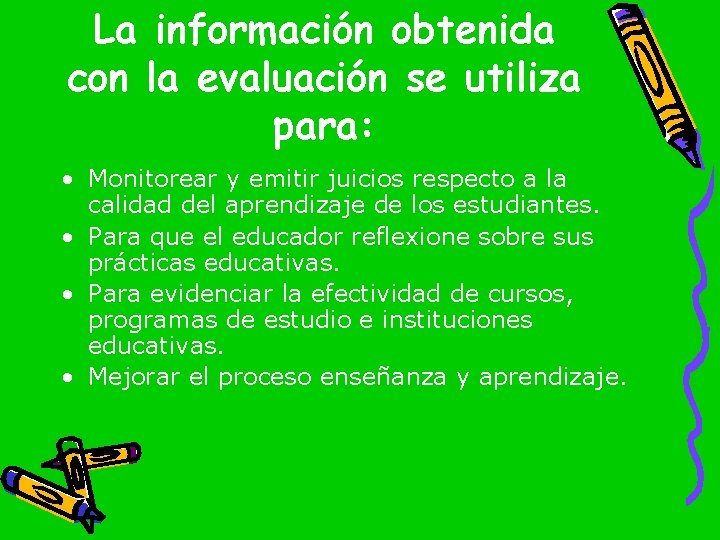 La información obtenida con la evaluación se utiliza para:

• Monitorear y emitir juicios respecto a la calidad del aprendizaje de los estudiantes.
• Para que el educador reflexione sobre sus prácticas educativas.
• Para evidenciar la efectividad de cursos, programas de estudio e instituciones educativas.
• Mejorar el proceso enseñanza y aprendizaje.